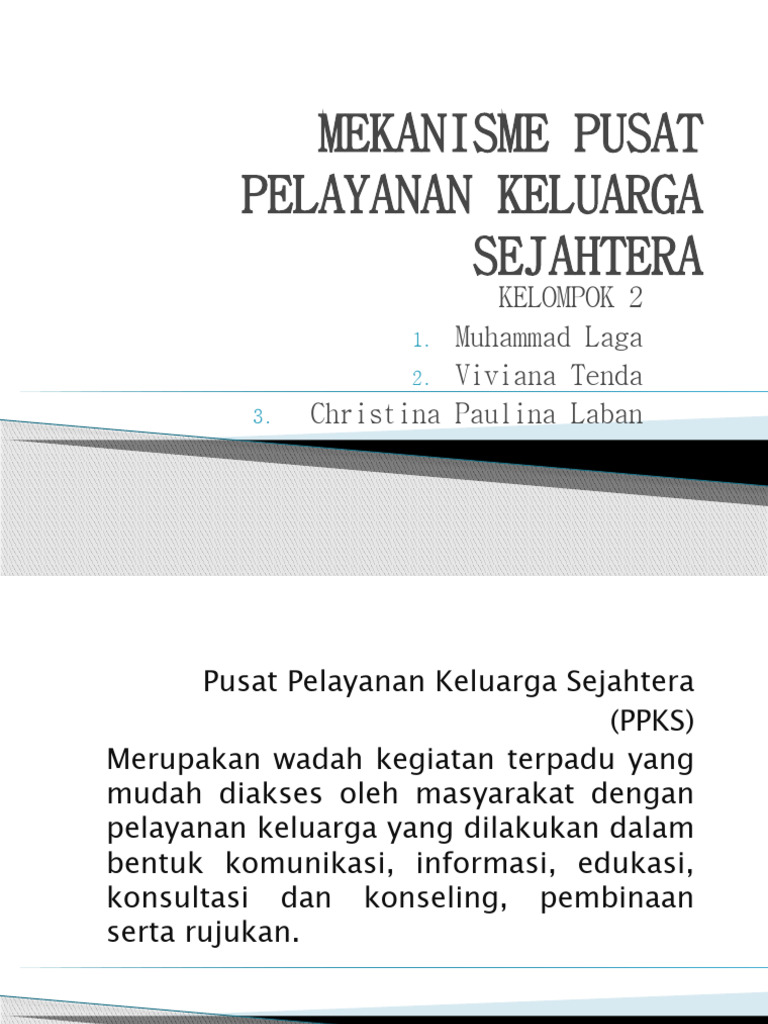 MEKANISME PUSAT PELAYANAN KELUARGA SEJAHTERA

KELOMPOK 2

1. Muhammad Laga
2. Viviana Tenda
3. Christina Paulina Laban

Pusat Pelayanan Keluarga Sejahtera (PPKS)

Merupakan wadah kegiatan terpadu yang mudah diakses oleh masyarakat dengan pelayanan keluarga yang dilakukan dalam bentuk komunikasi, informasi, edukasi, konsultasi dan konseling, pembinaan serta rujukan.